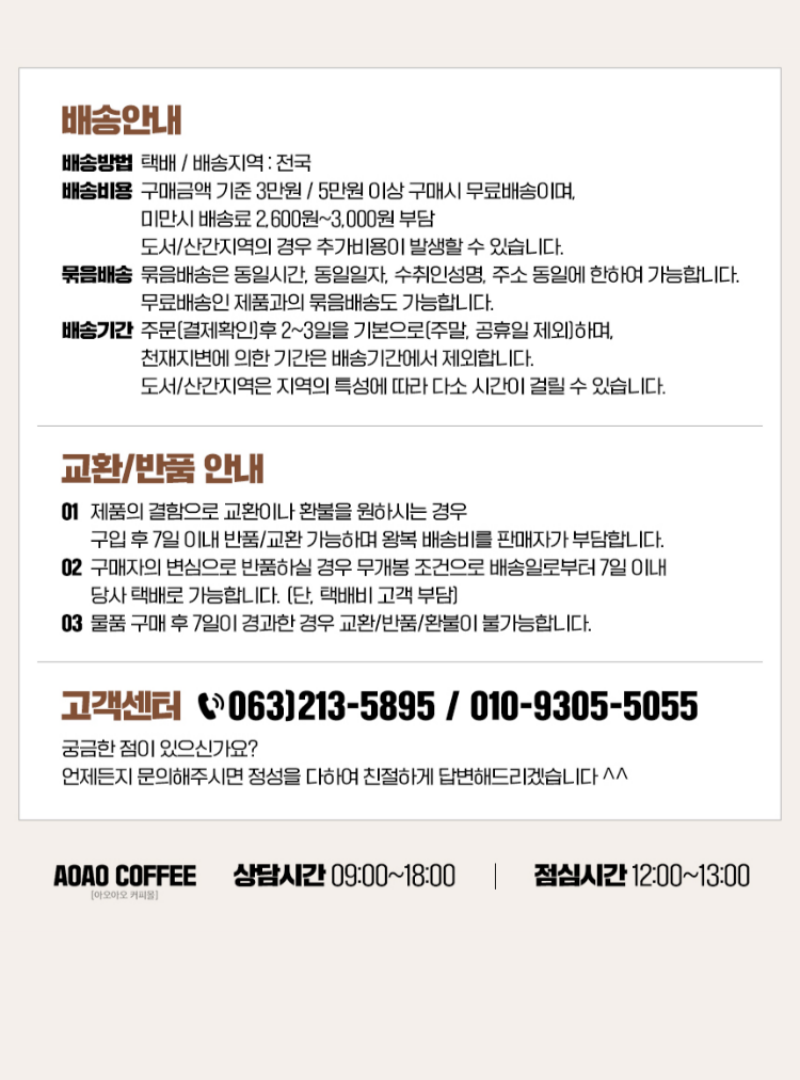 배송안내

배송방법 택배 / 배송지역 : 전국

배송비용 구매금액 기준 3만원 / 5만원 이상 구매시 무료배송이며,
미만시 배송료 2,600원~3,000원 부담
도서/산간지역의 경우 추가비용이 발생할 수 있습니다.

묶음배송 묶음배송은 동일시간, 동일일자, 수취인성명, 주소 동일에 한하여 가능합니다.
무료배송인 제품과의 묶음배송도 가능합니다.

배송기간 주문(결제확인)후 2~3일을 기본으로(주말, 공휴일 제외)하며,
천재지변에 의한 기간은 배송기간에서 제외합니다.
도서/산간지역은 지역의 특성에 따라 다소 시간이 걸릴 수 있습니다.

교환/반품 안내

01 제품의 결함으로 교환이나 환불을 원하시는 경우
구입 후 7일 이내 반품/교환 가능하며 왕복 배송비를 판매자가 부담합니다.

02 구매자의 변심으로 반품하실 경우 무개봉 조건으로 배송일로부터 7일 이내
당사 택배로 가능합니다. (단, 택배비 고객 부담)

03 물품 구매 후 7일이 경과한 경우 교환/반품/환불이 불가능합니다.

고객센터 063)213-5895 / 010-9305-5055

궁금한 점이 있으신가요?
언제든지 문의해주시면 정성을 다하여 친절하게 답변해드리겠습니다 ^^

AOAO COFFEE
[아오아오 커피몰]

상담시간 09:00~18:00 | 점심시간 12:00~13:00